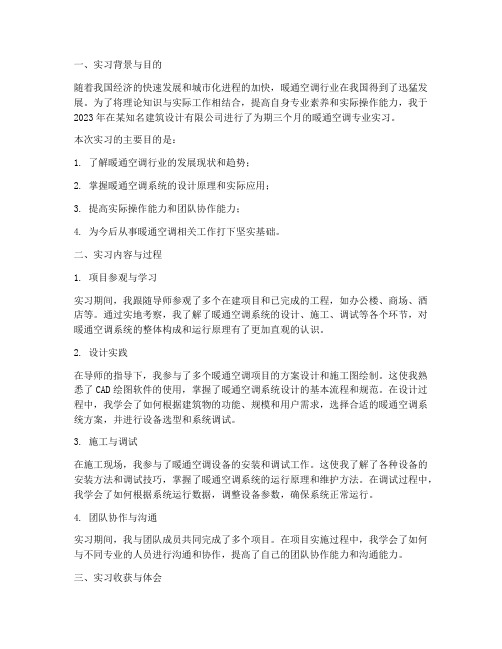 一、实习背景与目的

随着我国经济的快速发展和城市化进程的加快，暖通空调行业在我国得到了迅猛发展。为了将理论知识与实际工作相结合，提高自身专业素养和实际操作能力，我于2023年在某知名建筑设计有限公司进行了为期三个月的暖通空调专业实习。

本次实习的主要目的是：

1. 了解暖通空调行业的发展现状和趋势；

2. 掌握暖通空调系统的设计原理和实际应用；

3. 提高实际操作能力和团队协作能力；

4. 为今后从事暖通空调相关工作打下坚实基础。

二、实习内容与过程

1. 项目参观与学习

实习期间，我跟随导师参观了多个在建项目和已完成的工程，如办公楼、商场、酒店等。通过实地考察，我了解了暖通空调系统的设计、施工、调试等各个环节，对暖通空调系统的整体构成和运行原理有了更加直观的认识。

2. 设计实践

在导师的指导下，我参与了多个暖通空调项目的方案设计和施工图绘制。这使我熟悉了CAD绘图软件的使用，掌握了暖通空调系统设计的基本流程和规范。在设计过程中，我学会了如何根据建筑物的功能、规模和用户需求，选择合适的暖通空调系统方案，并进行设备选型和系统调试。

3. 施工与调试

在施工现场，我参与了暖通空调设备的安装和调试工作。这使我了解了各种设备的安装方法和调试技巧，掌握了暖通空调系统的运行原理和维护方法。在调试过程中，我学会了如何根据系统运行数据，调整设备参数，确保系统正常运行。

4. 团队协作与沟通

实习期间，我与团队成员共同完成了多个项目。在项目实施过程中，我学会了如何与不同专业的人员进行沟通和协作，提高了自己的团队协作能力和沟通能力。

三、实习收获与体会